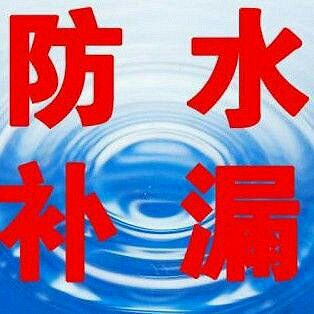 防水
补漏